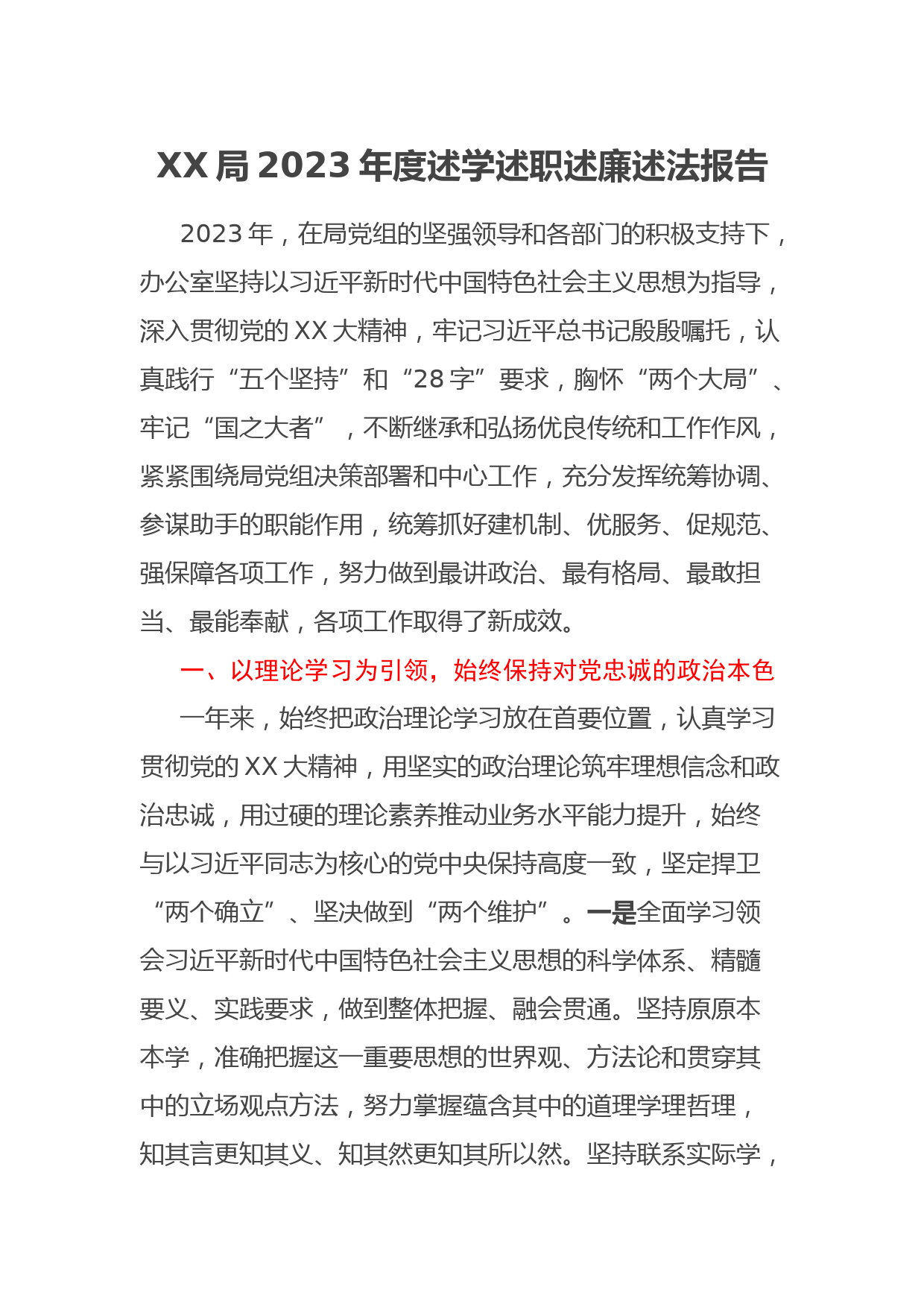 XX局2023年度述学述职述廉述法报告

2023年，在局党组的坚强领导和各部门的积极支持下，办公室坚持以习近平新时代中国特色社会主义思想为指导，深入贯彻党的XX大精神，牢记习近平总书记殷殷嘱托，认真践行“五个坚持”和“28字”要求，胸怀“两个大局”、牢记“国之大者”，不断继承和弘扬优良传统和工作作风，紧紧围绕局党组决策部署和中心工作，充分发挥统筹协调、参谋助手的职能作用，统筹抓好建机制、优服务、促规范、强保障各项工作，努力做到最讲政治、最有格局、最敢担当、最能奉献，各项工作取得了新成效。

一、以理论学习为引领，始终保持对党忠诚的政治本色

一年来，始终把政治理论学习放在首要位置，认真学习贯彻党的XX大精神，用坚实的政治理论筑牢理想信念和政治忠诚，用过硬的理论素养推动业务水平能力提升，始终与以习近平同志为核心的党中央保持高度一致，坚定捍卫“两个确立”、坚决做到“两个维护”。一是全面学习领会习近平新时代中国特色社会主义思想的科学体系、精髓要义、实践要求，做到整体把握、融会贯通。坚持原原本本学，准确把握这一重要思想的世界观、方法论和贯穿其中的立场观点方法，努力掌握蕴含其中的道理学理哲理，知其言更知其义、知其然更知其所以然。坚持联系实际学，